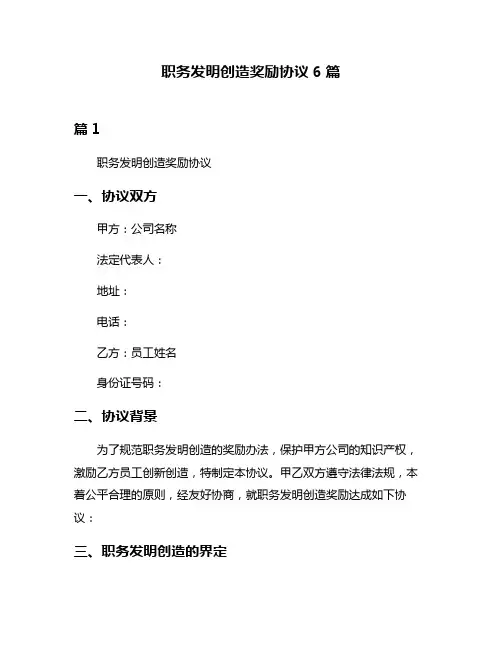 职务发明创造奖励协议 6 篇

篇 1

职务发明创造奖励协议

一、协议双方

甲方：公司名称

法定代表人：

地址：

电话：

乙方：员工姓名

身份证号码：

二、协议背景

为了规范职务发明创造的奖励办法，保护甲方公司的知识产权，激励乙方员工创新创造，特制定本协议。甲乙双方遵守法律法规，本着公平合理的原则，经友好协商，就职务发明创造奖励达成如下协议：

三、职务发明创造的界定